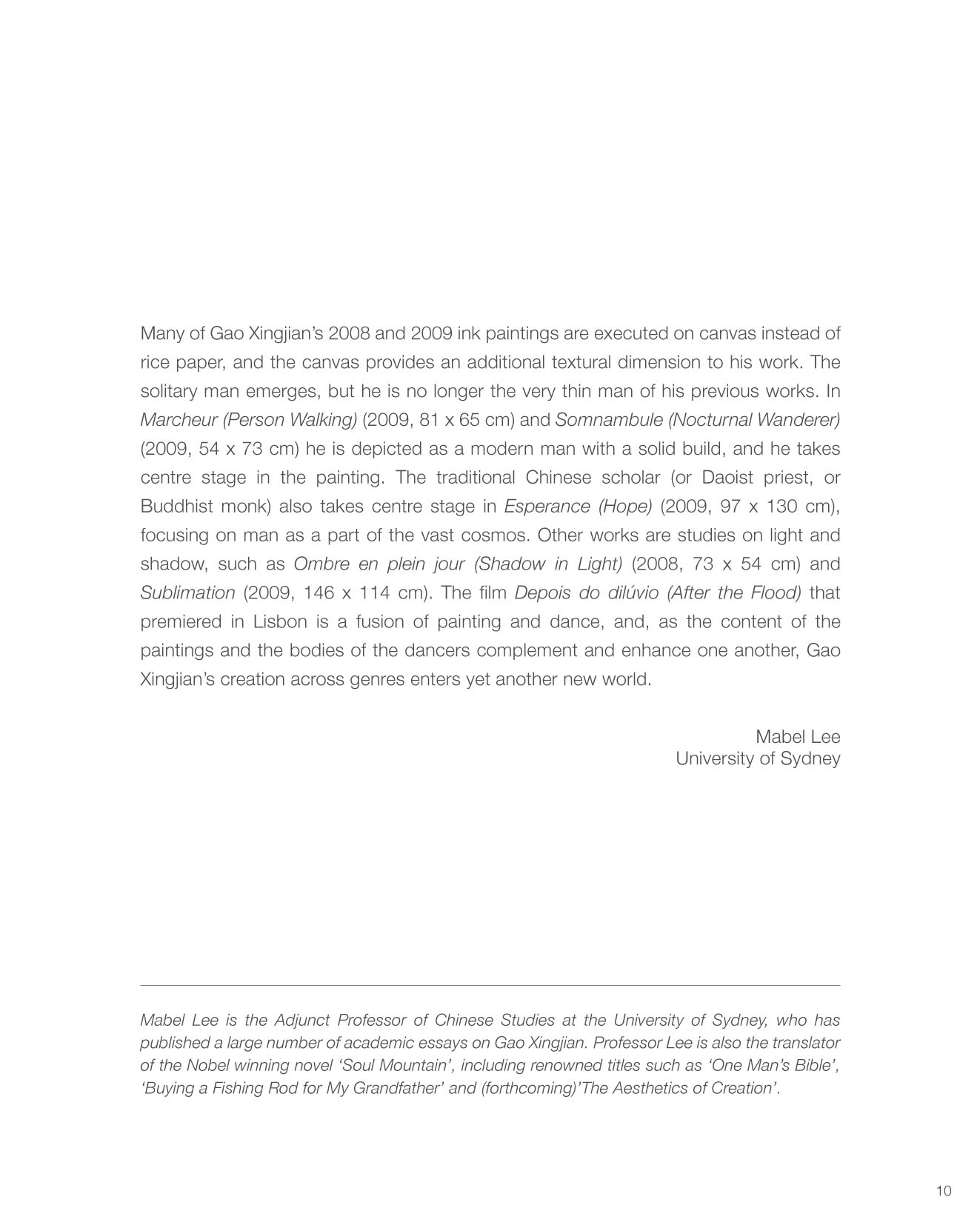 Many of Gao Xingjian's 2008 and 2009 ink paintings are executed on canvas instead of rice paper, and the canvas provides an additional textural dimension to his work. The solitary man emerges, but he is no longer the very thin man of his previous works. In Marcheur (Person Walking) (2009, 81 x 65 cm) and Somnambule (Nocturnal Wanderer) (2009, 54 x 73 cm) he is depicted as a modern man with a solid build, and he takes centre stage in the painting. The traditional Chinese scholar (or Daoist priest, or Buddhist monk) also takes centre stage in Esperance (Hope) (2009, 97 x 130 cm), focusing on man as a part of the vast cosmos. Other works are studies on light and shadow, such as Ombre en plein jour (Shadow in Light) (2008, 73 x 54 cm) and Sublimation (2009, 146 x 114 cm). The film Depois do dilúvio (After the Flood) that premiered in Lisbon is a fusion of painting and dance, and, as the content of the paintings and the bodies of the dancers complement and enhance one another, Gao Xingjian's creation across genres enters yet another new world.

Mabel Lee
University of Sydney

Mabel Lee is the Adjunct Professor of Chinese Studies at the University of Sydney, who has published a large number of academic essays on Gao Xingjian. Professor Lee is also the translator of the Nobel winning novel 'Soul Mountain', including renowned titles such as 'One Man's Bible', 'Buying a Fishing Rod for My Grandfather' and (forthcoming)'The Aesthetics of Creation'.

10